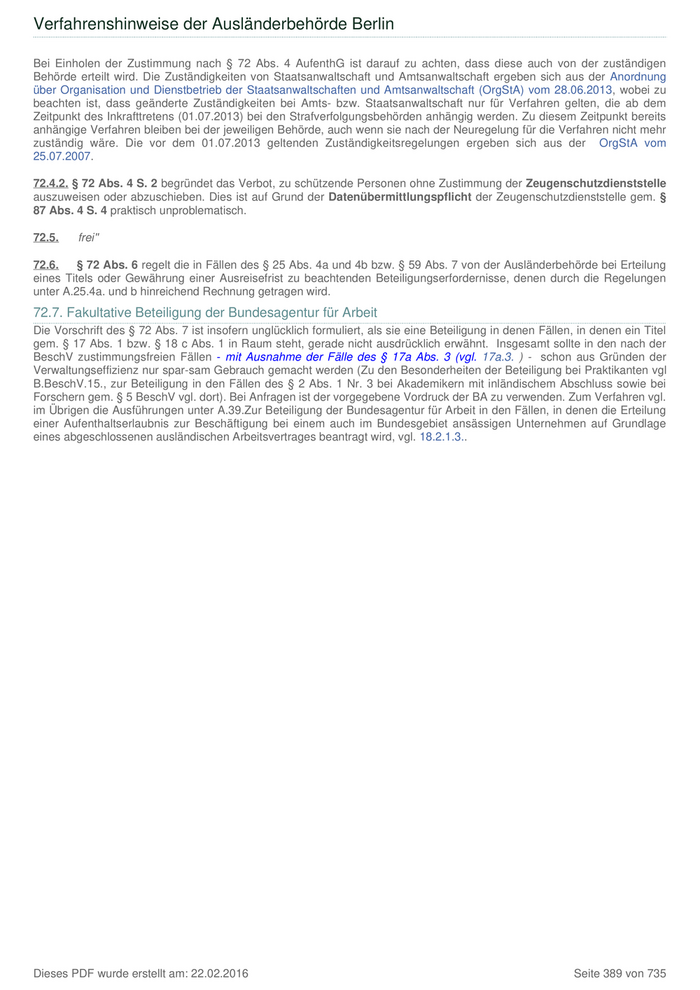 Verfahrenshinweise der Ausländerbehörde Berlin

Bei Einholen der Zustimmung nach § 72 Abs. 4 AufenthG ist darauf zu achten, dass diese auch von der zuständigen Behörde erteilt wird. Die Zuständigkeiten von Staatsanwaltschaft und Amtsanwaltschaft ergeben sich aus der Anordnung über Organisation und Dienstbetrieb der Staatsanwaltschaften und Amtsanwaltschaft (OrgStA) vom 28.06.2013, wobei zu beachten ist, dass geänderte Zuständigkeiten bei Amts- bzw. Staatsanwaltschaft nur für Verfahren gelten, die ab dem Zeitpunkt des Inkrafttretens (01.07.2013) bei den Strafverfolgungsbehörden anhängig werden. Zu diesem Zeitpunkt bereits anhängige Verfahren bleiben bei der jeweiligen Behörde, auch wenn sie nach der Neuregelung für die Verfahren nicht mehr zuständig wäre. Die vor dem 01.07.2013 geltenden Zuständigkeitsregelungen ergeben sich aus der OrgStA vom 25.07.2007.

72.4.2. § 72 Abs. 4 S. 2 begründet das Verbot, zu schützende Personen ohne Zustimmung der Zeugenschutzdienststelle auszuweisen oder abzuschieben. Dies ist auf Grund der Datenübermittlungspflicht der Zeugenschutzdienststelle gem. § 87 Abs. 4 S. 4 praktisch unproblematisch.

72.5. frei"

72.6. § 72 Abs. 6 regelt die in Fällen des § 25 Abs. 4a und 4b bzw. § 59 Abs. 7 von der Ausländerbehörde bei Erteilung eines Titels oder Gewährung einer Ausreisefrist zu beachtenden Beteiligungserfordernisse, denen durch die Regelungen unter A.25.4a. und b hinreichend Rechnung getragen wird.

72.7. Fakultative Beteiligung der Bundesagentur für Arbeit

Die Vorschrift des § 72 Abs. 7 ist insofern unglücklich formuliert, als sie eine Beteiligung in denen Fällen, in denen ein Titel gem. § 17 Abs. 1 bzw. § 18 c Abs. 1 in Raum steht, gerade nicht ausdrücklich erwähnt. Insgesamt sollte in den nach der BeschV zustimmungsfreien Fällen - mit Ausnahme der Fälle des § 17a Abs. 3 (vgl. 17a.3. ) - schon aus Gründen der Verwaltungseffizienz nur spar-sam Gebrauch gemacht werden (Zu den Besonderheiten der Beteiligung bei Praktikanten vgl B.BeschV.15., zur Beteiligung in den Fällen des § 2 Abs. 1 Nr. 3 bei Akademikern mit inländischem Abschluss sowie bei Forschern gem. § 5 BeschV vgl. dort). Bei Anfragen ist der vorgegebene Vordruck der BA zu verwenden. Zum Verfahren vgl. im Übrigen die Ausführungen unter A.39.Zur Beteiligung der Bundesagentur für Arbeit in den Fällen, in denen die Erteilung einer Aufenthaltserlaubnis zur Beschäftigung bei einem auch im Bundesgebiet ansässigen Unternehmen auf Grundlage eines abgeschlossenen ausländischen Arbeitsvertrages beantragt wird, vgl. 18.2.1.3..

Dieses PDF wurde erstellt am: 22.02.2016

Seite 389 von 735